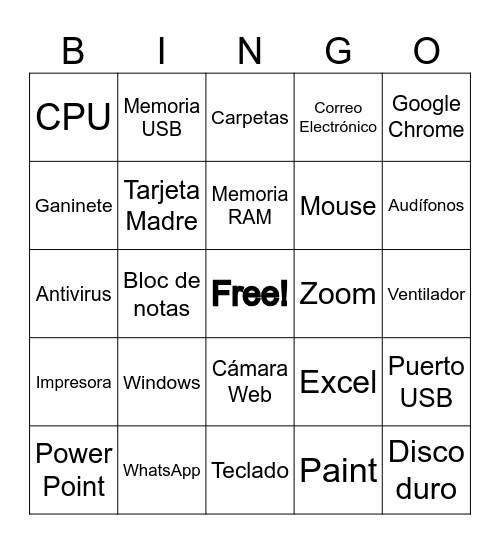 | B | I | N | G | O |
|---|---|---|---|---|
| CPU | Memoria USB | Carpetas | Correo Electrónico | Google Chrome |
| Ganinete | Tarjeta Madre | Memoria RAM | Mouse | Audífonos |
| Antivirus | Bloc de notas | Free! | Zoom | Ventilador |
| Impresora | Windows | Cámara Web | Excel | Puerto USB |
| Power Point | WhatsApp | Teclado | Paint | Disco duro |